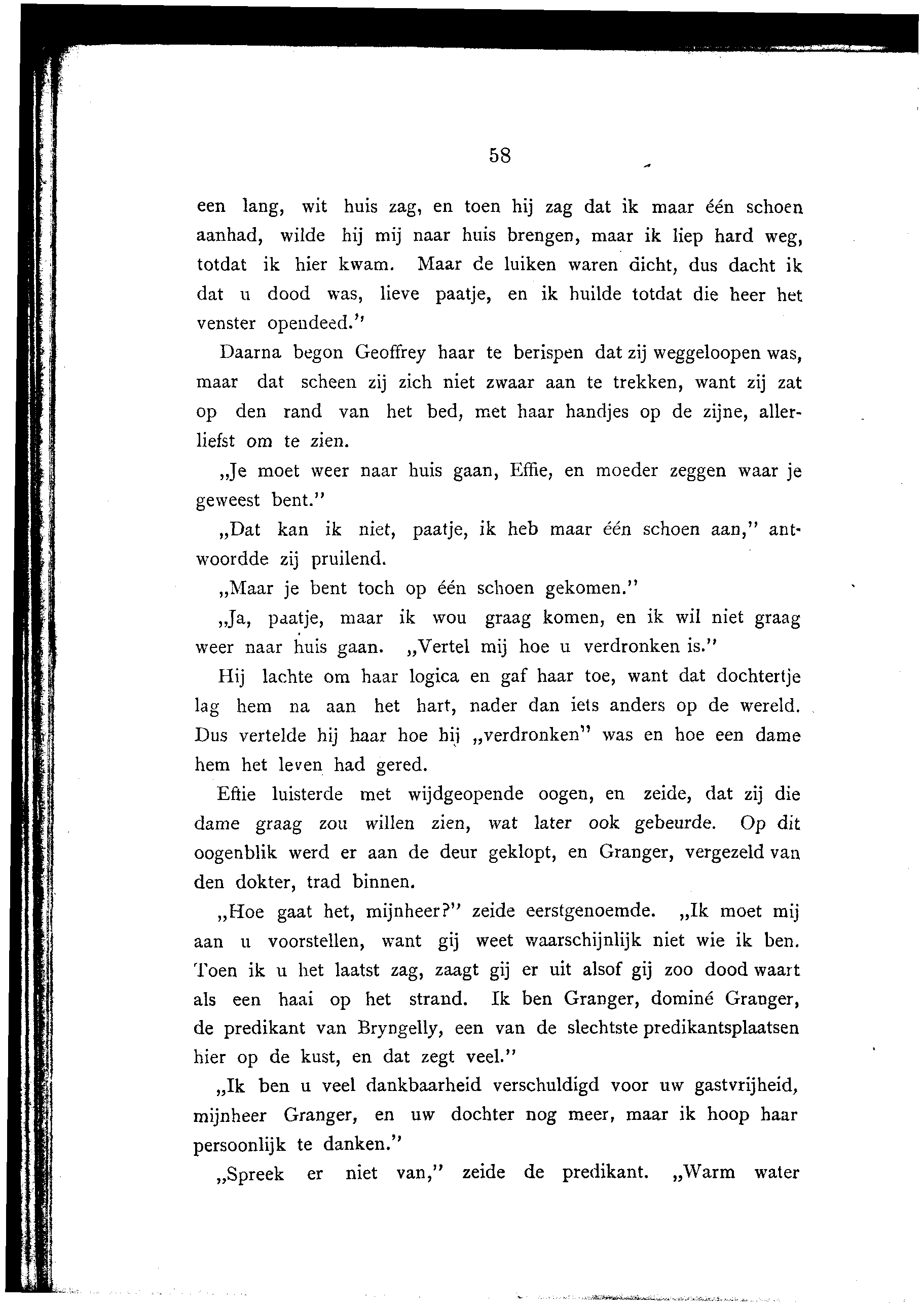 58

een lang, wit huis zag, en toen hij zag dat ik maar één schoen aanhad, wilde hij mij naar huis brengen, maar ik liep hard weg, totdat ik hier kwam. Maar de luiken waren dicht, dus dacht ik dat u dood was, lieve paatje, en ik huilde totdat die heer het venster opendeed."

Daarna begon Geoffrey haar te berispen dat zij weggeloopen was, maar dat scheen zij zich niet zwaar aan te trekken, want zij zat op den rand van het bed, met haar handjes op de zijne, allerliefst om te zien.

„Je moet weer naar huis gaan, Effie, en moeder zeggen waar je geweest bent."

„Dat kan ik niet, paatje, ik heb maar één schoen aan," antwoordde zij pruilend.

„Maar je bent toch op één schoen gekomen."

„Ja, paatje, maar ik wou graag komen, en ik wil niet graag weer naar huis gaan. „Vertel mij hoe u verdronken is."

Hij lachte om haar logica en gaf haar toe, want dat dochtertje lag hem na aan het hart, nader dan iets anders op de wereld. Dus vertelde hij haar hoe hij „verdronken" was en hoe een dame hem het leven had gered.

Eftie luisterde met wijdgeopende oogen, en zeide, dat zij die dame graag zou willen zien, wat later ook gebeurde. Op dit oogenblik werd er aan de deur geklopt, en Granger, vergezeld van den dokter, trad binnen.

„Hoe gaat het, mijnheer?" zeide eerstgenoemde. „Ik moet mij aan u voorstellen, want gij weet waarschijnlijk niet wie ik ben. Toen ik u het laatst zag, zaagt gij er uit alsof gij zoo dood waart als een haai op het strand. Ik ben Granger, dominé Granger, de predikant van Bryngelly, een van de slechtste predikantsplaatsen hier op de kust, en dat zegt veel."

„Ik ben u veel dankbaarheid verschuldigd voor uw gastvrijheid, mijnheer Granger, en uw dochter nog meer, maar ik hoop haar persoonlijk te danken."

„Spreek er niet van," zeide de predikant. „Warm water